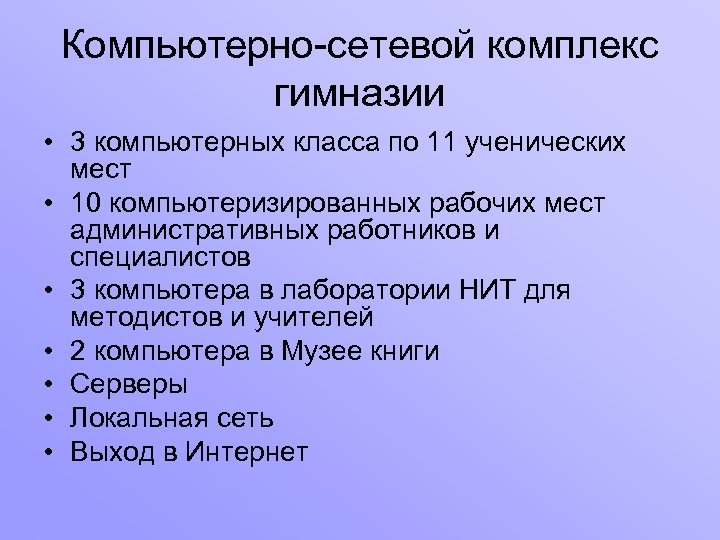 Компьютерно-сетевой комплекс гимназии

• 3 компьютерных класса по 11 ученических мест
• 10 компьютеризированных рабочих мест административных работников и специалистов
• 3 компьютера в лаборатории НИТ для методистов и учителей
• 2 компьютера в Музее книги
• Серверы
• Локальная сеть
• Выход в Интернет